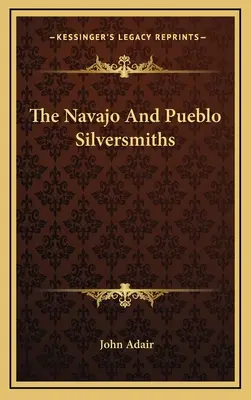 —KESSINGER'S LEGACY REPRINTS—

The Navajo And Pueblo Silversmiths

John Adair